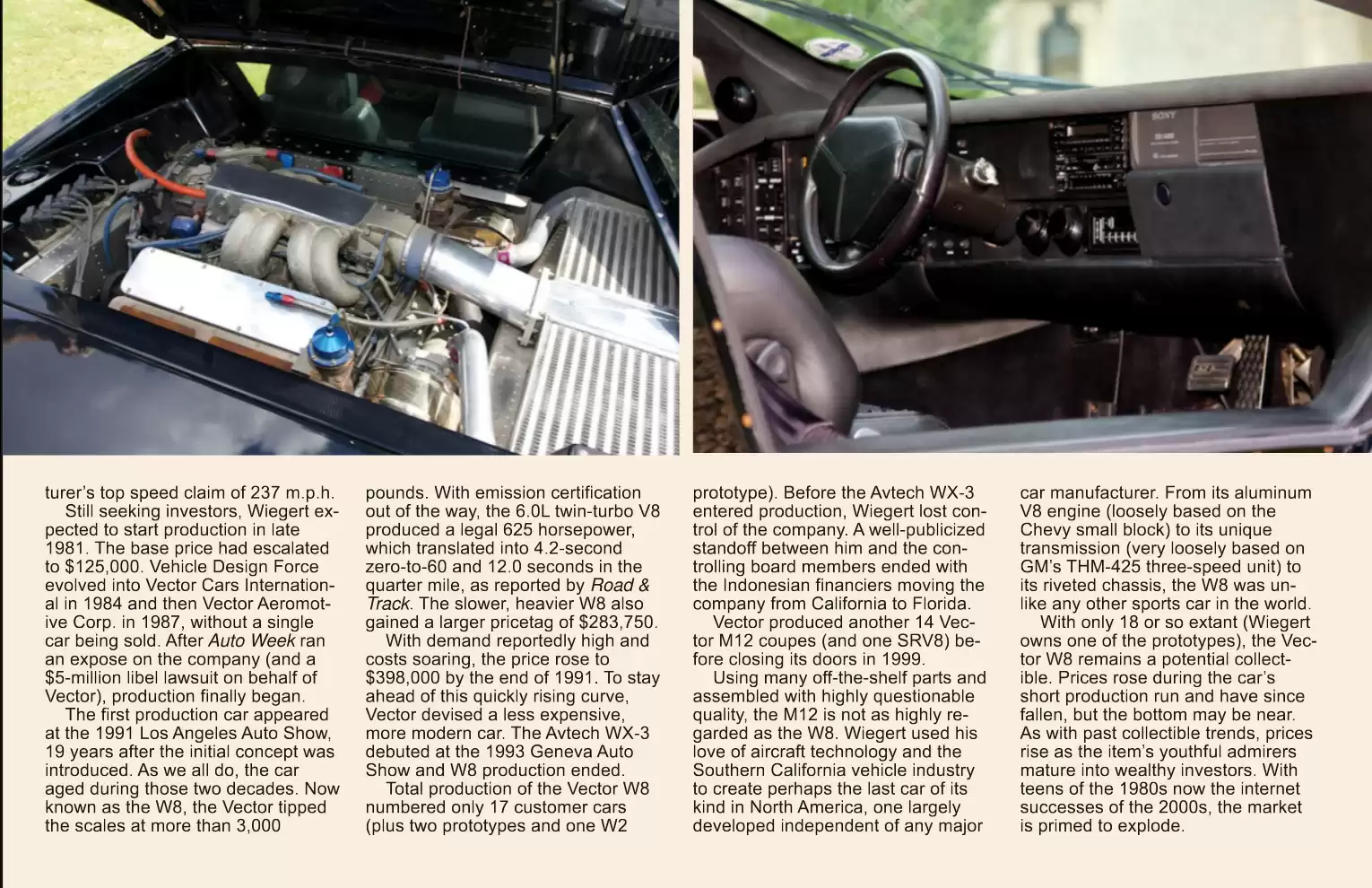 SONY

turer's top speed claim of 237 m.p.h.

Still seeking investors, Wiegert expected to start production in late 1981. The base price had escalated to $125,000. Vehicle Design Force evolved into Vector Cars International in 1984 and then Vector Aeromotive Corp. in 1987, without a single car being sold. After Auto Week ran an expose on the company (and a $5-million libel lawsuit on behalf of Vector), production finally began.

The first production car appeared at the 1991 Los Angeles Auto Show, 19 years after the initial concept was introduced. As we all do, the car aged during those two decades. Now known as the W8, the Vector tipped the scales at more than 3,000 pounds. With emission certification out of the way, the 6.0L twin-turbo V8 produced a legal 625 horsepower, which translated into 4.2-second zero-to-60 and 12.0 seconds in the quarter mile, as reported by Road & Track. The slower, heavier W8 also gained a larger pricetag of $283,750.

With demand reportedly high and costs soaring, the price rose to $398,000 by the end of 1991. To stay ahead of this quickly rising curve, Vector devised a less expensive, more modern car. The Avtech WX-3 debuted at the 1993 Geneva Auto Show and W8 production ended.

Total production of the Vector W8 numbered only 17 customer cars (plus two prototypes and one W2 prototype). Before the Avtech WX-3 entered production, Wiegert lost control of the company. A well-publicized standoff between him and the controlling board members ended with the Indonesian financiers moving the company from California to Florida.

Vector produced another 14 Vector M12 coupes (and one SRV8) before closing its doors in 1999.

Using many off-the-shelf parts and assembled with highly questionable quality, the M12 is not as highly regarded as the W8. Wiegert used his love of aircraft technology and the Southern California vehicle industry to create perhaps the last car of its kind in North America, one largely developed independent of any major car manufacturer. From its aluminum V8 engine (loosely based on the Chevy small block) to its unique transmission (very loosely based on GM's THM-425 three-speed unit) to its riveted chassis, the W8 was unlike any other sports car in the world.

With only 18 or so extant (Wiegert owns one of the prototypes), the Vector W8 remains a potential collectible. Prices rose during the car's short production run and have since fallen, but the bottom may be near. As with past collectible trends, prices rise as the item's youthful admirers mature into wealthy investors. With teens of the 1980s now the internet successes of the 2000s, the market is primed to explode.